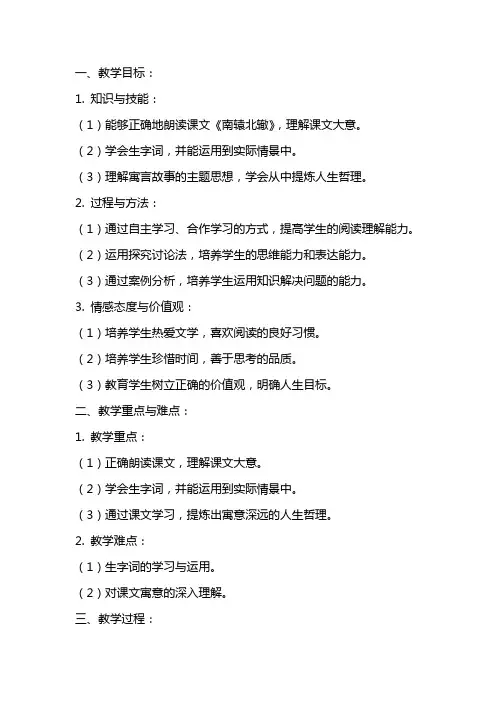 一、教学目标：

1. 知识与技能：

（1）能够正确地朗读课文《南辕北辙》，理解课文大意。

（2）学会生字词，并能运用到实际情景中。

（3）理解寓言故事的主题思想，学会从中提炼人生哲理。

2. 过程与方法：

（1）通过自主学习、合作学习的方式，提高学生的阅读理解能力。

（2）运用探究讨论法，培养学生的思维能力和表达能力。

（3）通过案例分析，培养学生运用知识解决问题的能力。

3. 情感态度与价值观：

（1）培养学生热爱文学，喜欢阅读的良好习惯。

（2）培养学生珍惜时间，善于思考的品质。

（3）教育学生树立正确的价值观，明确人生目标。

二、教学重点与难点：

1. 教学重点：

（1）正确朗读课文，理解课文大意。

（2）学会生字词，并能运用到实际情景中。

（3）通过课文学习，提炼出寓意深远的人生哲理。

2. 教学难点：

（1）生字词的学习与运用。

（2）对课文寓意的深入理解。

三、教学过程：